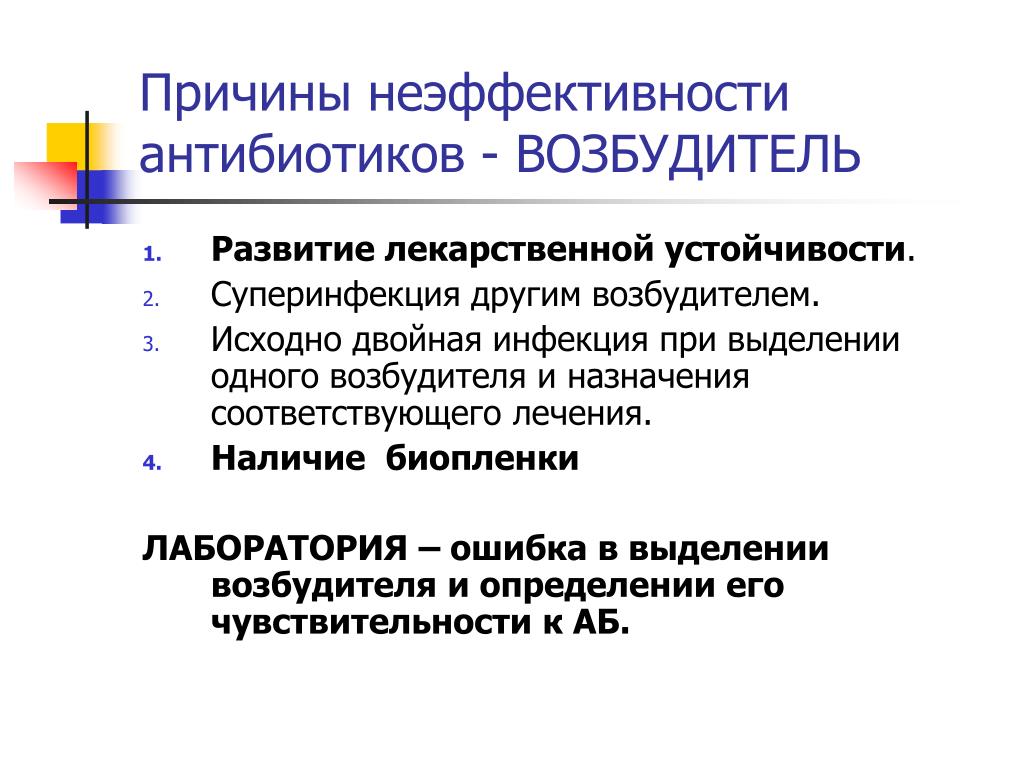 Причины неэффективности антибиотиков - ВОЗБУДИТЕЛЬ

1. Развитие лекарственной устойчивости.
2. Суперинфекция другим возбудителем.
3. Исходно двойная инфекция при выделении одного возбудителя и назначения соответствующего лечения.
4. Наличие биопленки

ЛАБОРАТОРИЯ – ошибка в выделении возбудителя и определении его чувствительности к АБ.